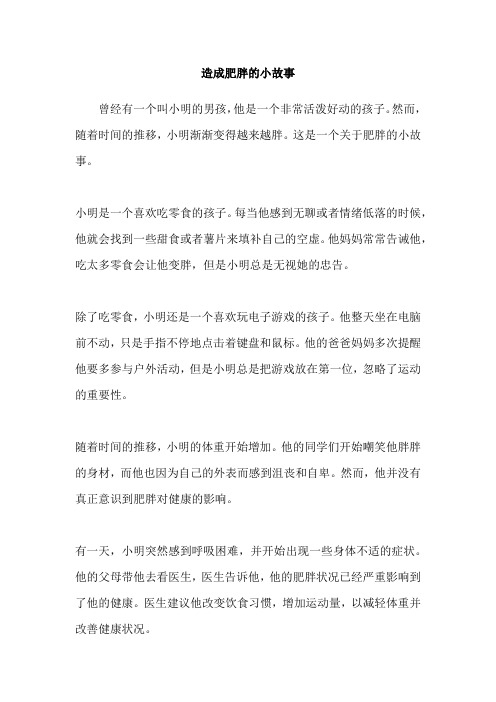 造成肥胖的小故事

曾经有一个叫小明的男孩，他是一个非常活泼好动的孩子。然而，随着时间的推移，小明渐渐变得越来越胖。这是一个关于肥胖的小故事。

小明是一个喜欢吃零食的孩子。每当他感到无聊或者情绪低落的时候，他就会找到一些甜食或者薯片来填补自己的空虚。他妈妈常常告诫他，吃太多零食会让他变胖，但是小明总是无视她的忠告。

除了吃零食，小明还是一个喜欢玩电子游戏的孩子。他整天坐在电脑前不动，只是手指不停地点击着键盘和鼠标。他的爸爸妈妈多次提醒他要多参与户外活动，但是小明总是把游戏放在第一位，忽略了运动的重要性。

随着时间的推移，小明的体重开始增加。他的同学们开始嘲笑他胖胖的身材，而他也因为自己的外表而感到沮丧和自卑。然而，他并没有真正意识到肥胖对健康的影响。

有一天，小明突然感到呼吸困难，并开始出现一些身体不适的症状。他的父母带他去看医生，医生告诉他，他的肥胖状况已经严重影响到了他的健康。医生建议他改变饮食习惯，增加运动量，以减轻体重并改善健康状况。